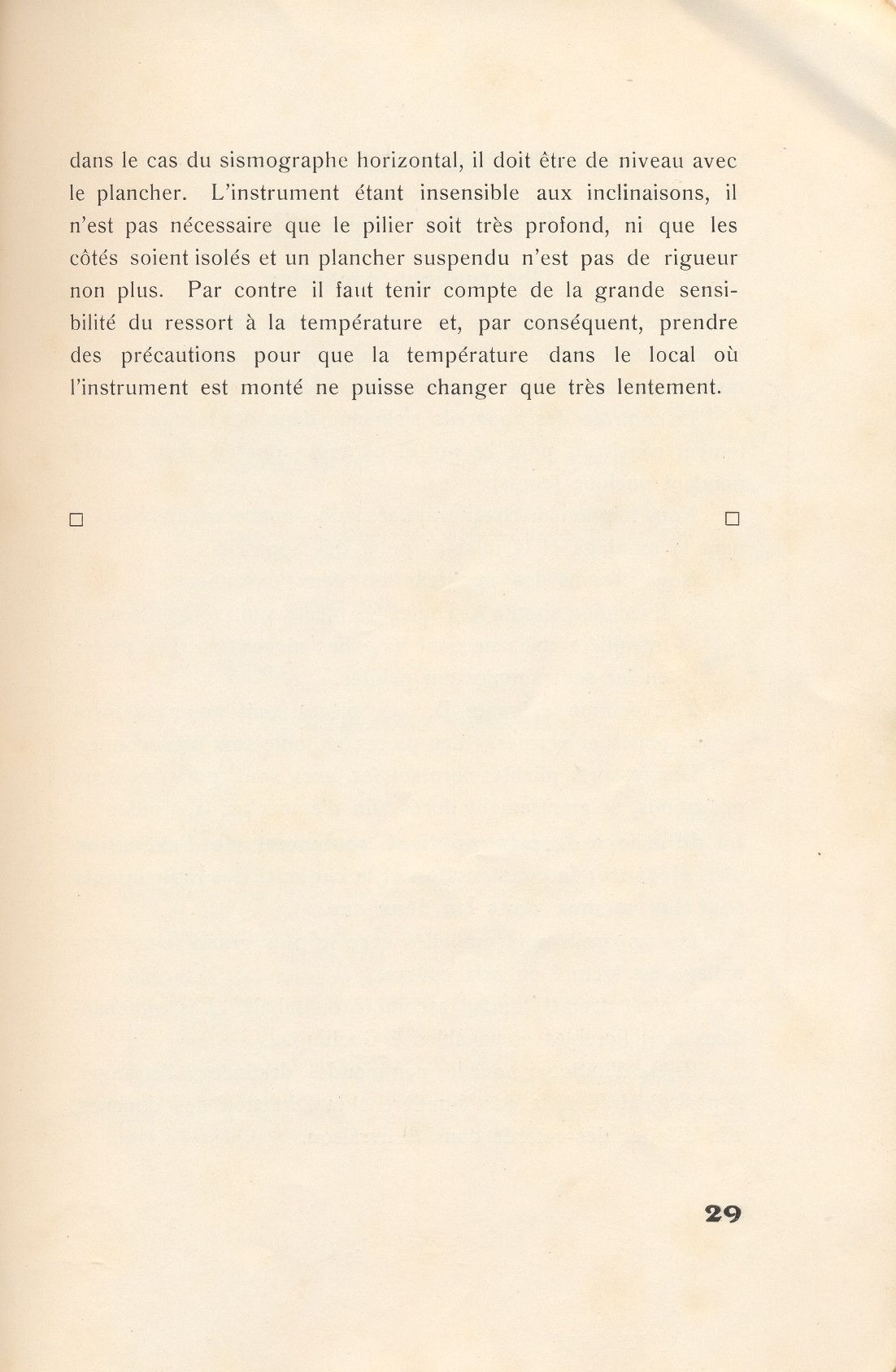 dans le cas du sismographe horizontal, il doit être de niveau avec le plancher. L'instrument étant insensible aux inclinaisons, il n'est pas nécessaire que le pilier soit très profond, ni que les côtés soient isolés et un plancher suspendu n'est pas de rigueur non plus. Par contre il faut tenir compte de la grande sensibilité du ressort à la température et, par conséquent, prendre des précautions pour que la température dans le local où l'instrument est monté ne puisse changer que très lentement.

□ □

29